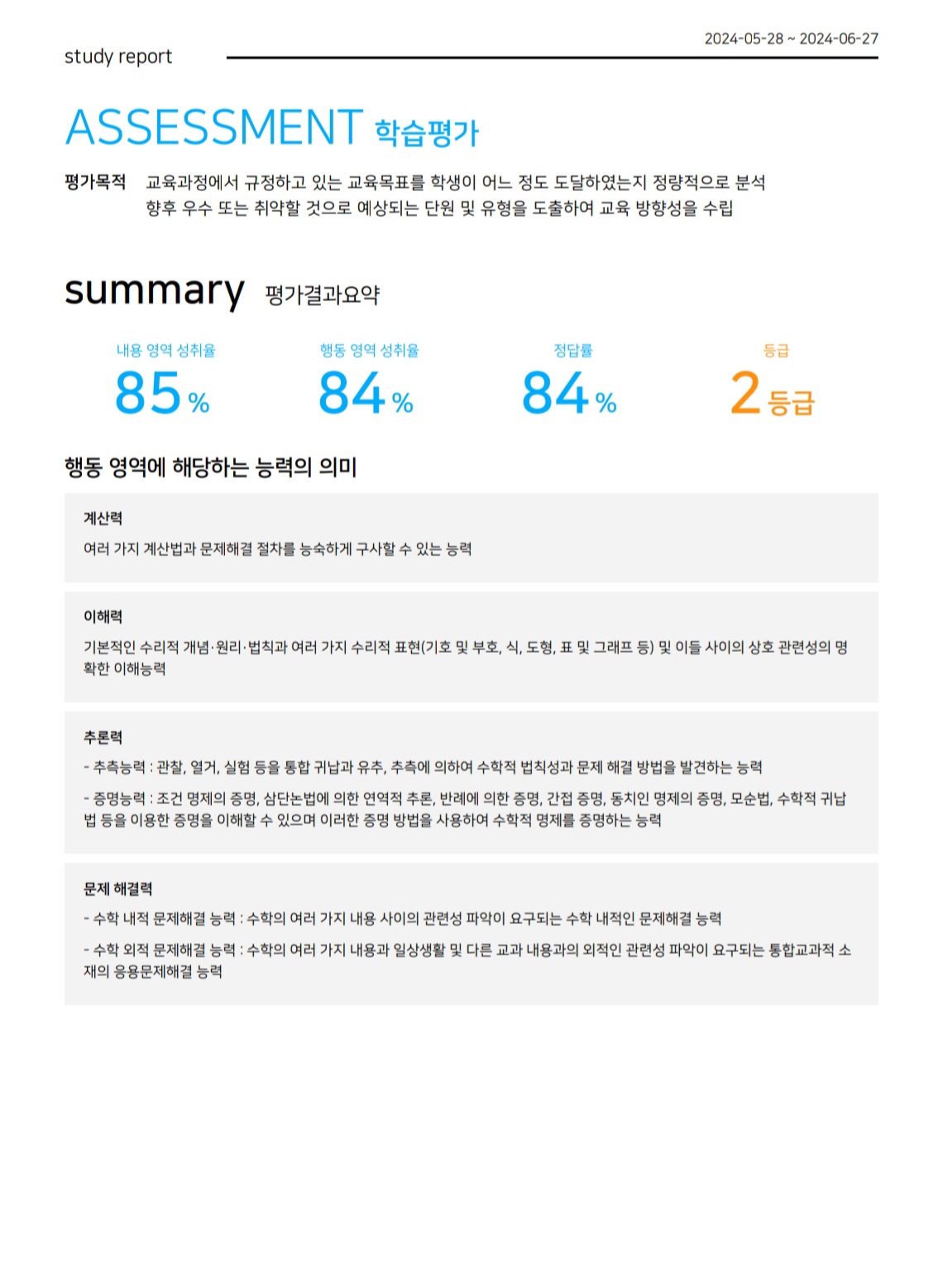 2024-05-28 ~ 2024-06-27

study report

ASSESSMENT 학습평가

평가목적 교육과정에서 규정하고 있는 교육목표를 학생이 어느 정도 도달하였는지 정량적으로 분석 향후 우수 또는 취약할 것으로 예상되는 단원 및 유형을 도출하여 교육 방향성을 수립

summary 평가결과요약

내용 영역 성취율
85%

행동 영역 성취율
84%

정답률
84%

등급
2등급

행동 영역에 해당하는 능력의 의미

계산력
여러 가지 계산법과 문제해결 절차를 능숙하게 구사할 수 있는 능력

이해력
기본적인 수리적 개념·원리·법칙과 여러 가지 수리적 표현(기호 및 부호, 식, 도형, 표 및 그래프 등) 및 이들 사이의 상호 관련성의 명확한 이해능력

추론력
- 추측능력 : 관찰, 열거, 실험 등을 통합 귀납과 유추, 추측에 의하여 수학적 법칙성과 문제 해결 방법을 발견하는 능력
- 증명능력 : 조건 명제의 증명, 삼단논법에 의한 연역적 추론, 반례에 의한 증명, 간접 증명, 동치인 명제의 증명, 모순법, 수학적 귀납법 등을 이용한 증명을 이해할 수 있으며 이러한 증명 방법을 사용하여 수학적 명제를 증명하는 능력

문제 해결력
- 수학 내적 문제해결 능력 : 수학의 여러 가지 내용 사이의 관련성 파악이 요구되는 수학 내적인 문제해결 능력
- 수학 외적 문제해결 능력 : 수학의 여러 가지 내용과 일상생활 및 다른 교과 내용과의 외적인 관련성 파악이 요구되는 통합교과적 소재의 응용문제해결 능력